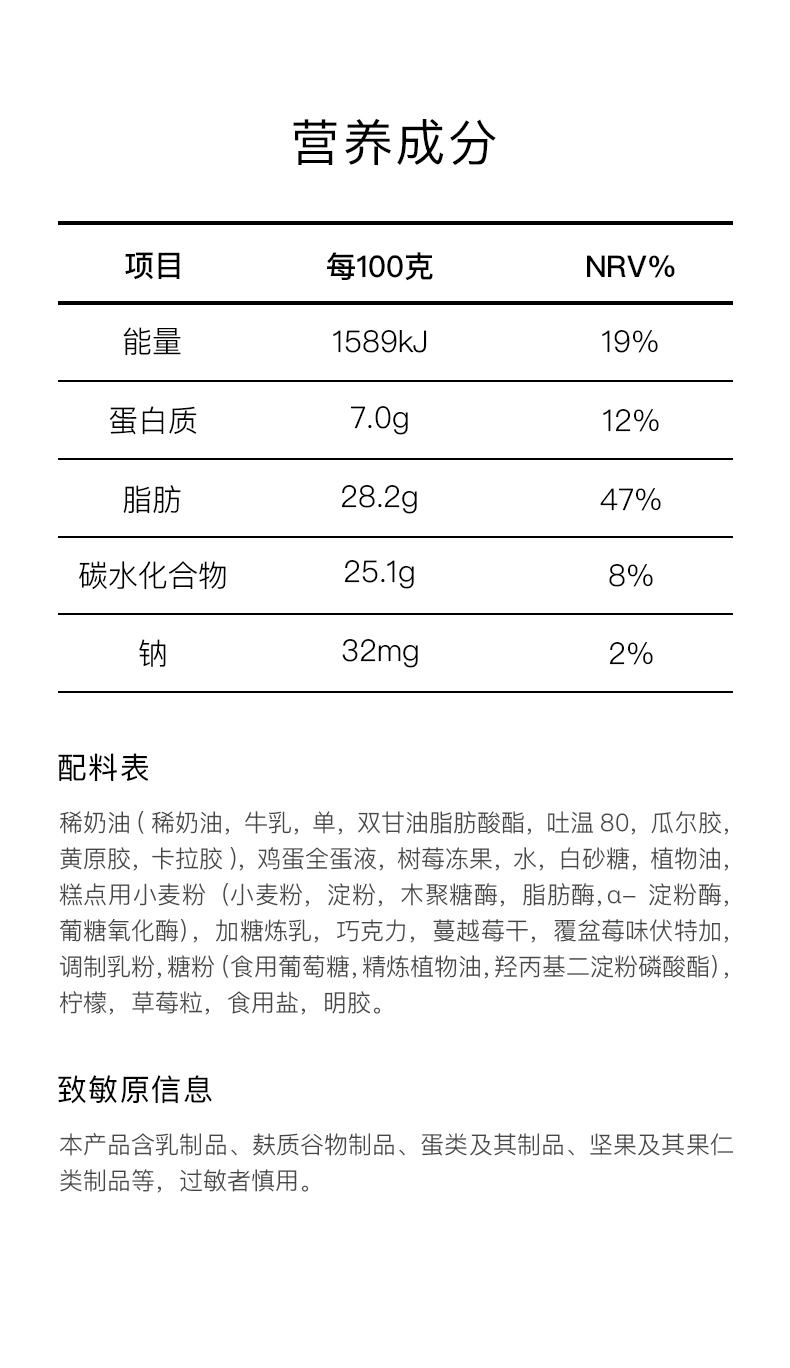 营养成分

| 项目 | 每100克 | NRV% |
|---|---|---|
| 能量 | 1589kJ | 19% |
| 蛋白质 | 7.0g | 12% |
| 脂肪 | 28.2g | 47% |
| 碳水化合物 | 25.1g | 8% |
| 钠 | 32mg | 2% |

配料表

稀奶油（稀奶油，牛乳，单，双甘油脂肪酸酯，吐温 80，瓜尔胶，黄原胶，卡拉胶），鸡蛋全蛋液，树莓冻果，水，白砂糖，植物油，糕点用小麦粉（小麦粉，淀粉，木聚糖酶，脂肪酶，α- 淀粉酶，葡糖氧化酶），加糖炼乳，巧克力，蔓越莓干，覆盆莓味伏特加，调制乳粉，糖粉（食用葡萄糖，精炼植物油，羟丙基二淀粉磷酸酯），柠檬，草莓粒，食用盐，明胶。

致敏原信息

本产品含乳制品、麸质谷物制品、蛋类及其制品、坚果及其果仁类制品等，过敏者慎用。